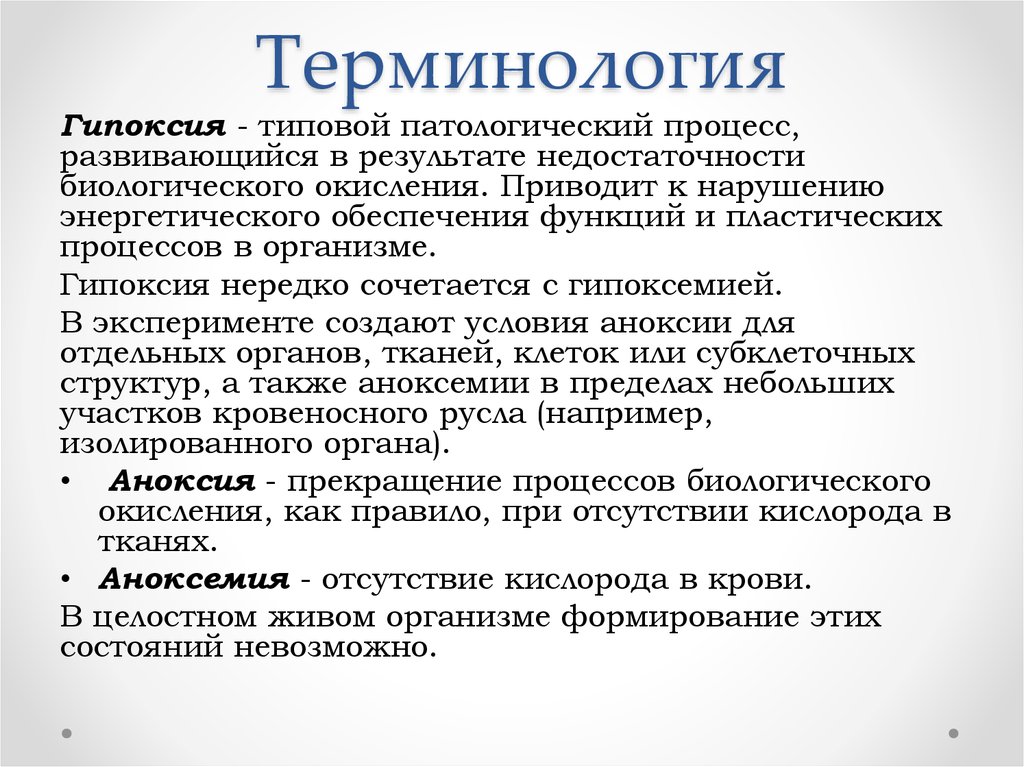 Терминология

Гипоксия - типовой патологический процесс, развивающийся в результате недостаточности биологического окисления. Приводит к нарушению энергетического обеспечения функций и пластических процессов в организме.

Гипоксия нередко сочетается с гипоксемией.

В эксперименте создают условия аноксии для отдельных органов, тканей, клеток или субклеточных структур, а также аноксемии в пределах небольших участков кровеносного русла (например, изолированного органа).

• Аноксия - прекращение процессов биологического окисления, как правило, при отсутствии кислорода в тканях.

• Аноксемия - отсутствие кислорода в крови.

В целостном живом организме формирование этих состояний невозможно.